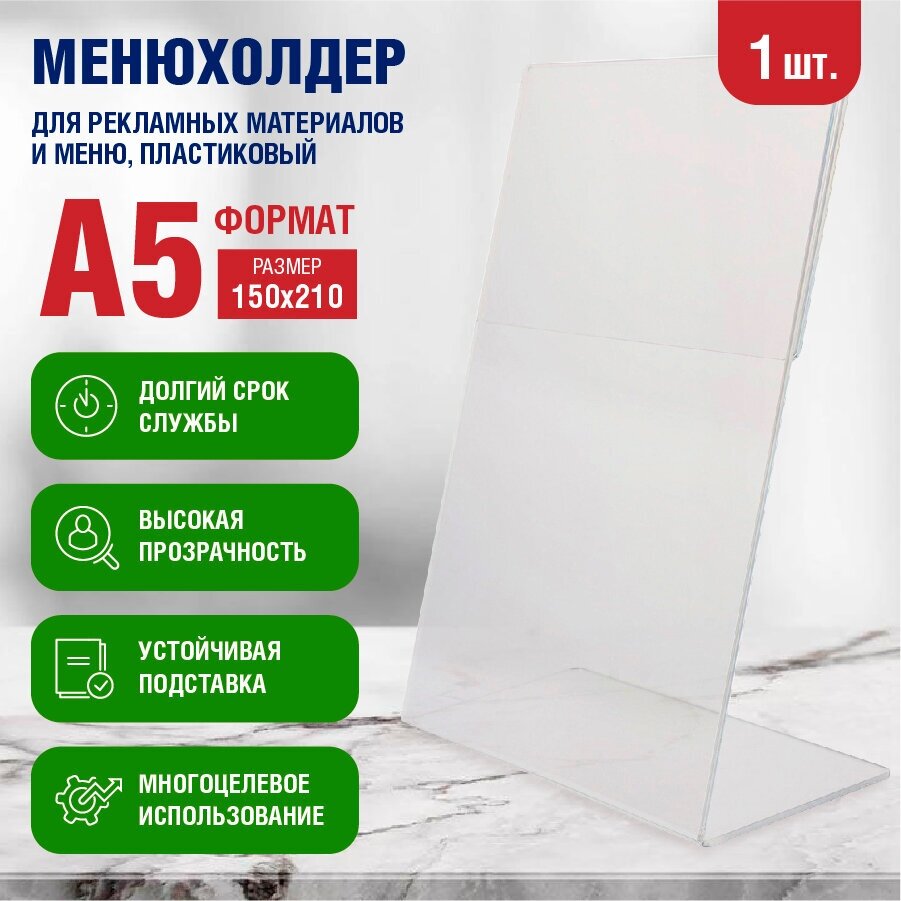 МЕНЮХОЛДЕР

1 шт.

ДЛЯ РЕКЛАМНЫХ МАТЕРИАЛОВ И МЕНЮ, ПЛАСТИКОВЫЙ

А5 ФОРМАТ

РАЗМЕР 150х210

ДОЛГИЙ СРОК СЛУЖБЫ

ВЫСОКАЯ ПРОЗРАЧНОСТЬ

УСТОЙЧИВАЯ ПОДСТАВКА

МНОГОЦЕЛЕВОЕ ИСПОЛЬЗОВАНИЕ